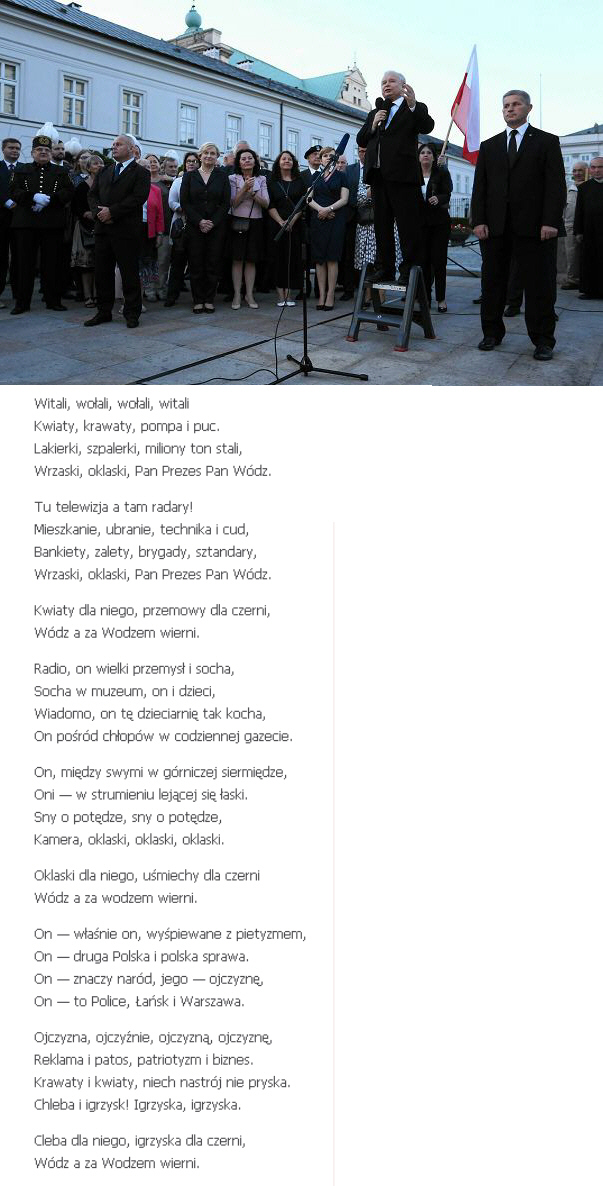 Witali, wołali, wołali, witali
Kwiaty, krawaty, pompa i puc.
Lakierki, szpalerki, miliony ton stali,
Wrzaski, oklaski, Pan Prezes Pan Wódz.

Tu telewizja a tam radary!
Mieszkanie, ubranie, technika i cud,
Bankiety, zalety, brygady, sztandary,
Wrzaski, oklaski, Pan Prezes Pan Wódz.

Kwiaty dla niego, przemowy dla czerni,
Wódz a za Wodzem wierni.

Radio, on wielki przemysł i socha,
Socha w muzeum, on i dzieci,
Wiadomo, on tę dzieciarnię tak kocha,
On pośród chłopów w codziennej gazecie.

On, między swymi w górniczej siermiędze,
Oni — w strumieniu lejącej się łaski.
Sny o potędze, sny o potędze,
Kamera, oklaski, oklaski, oklaski.

Oklaski dla niego, uśmiechy dla czerni
Wódz a za wodzem wierni.

On — właśnie on, wyśpiewane z pietyzmem,
On — druga Polska i polska sprawa.
On — znaczy naród, jego — ojczyznę,
On — to Police, Łańsk i Warszawa.

Ojczyzna, ojczyźnie, ojczyzną, ojczyznę,
Reklama i patos, patriotyzm i biznes.
Krawaty i kwiaty, niech nastrój nie pryska.
Chleba i igrzysk! Igrzyska, igrzyska.

Cleba dla niego, igrzyska dla czerni,
Wódz a za Wodzem wierni.